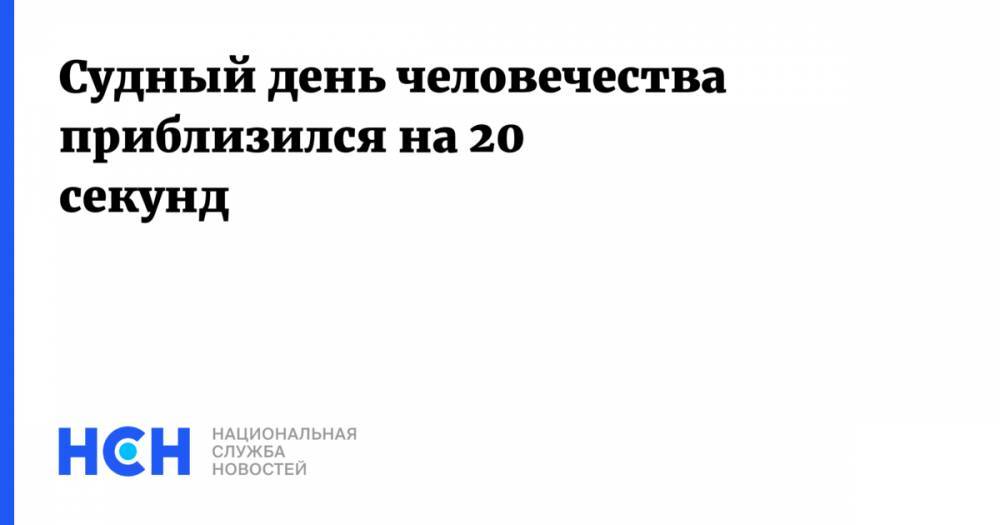 Судный день человечества приблизился на 20 секунд

НСН

НАЦИОНАЛЬНАЯ
СЛУЖБА
НОВОСТЕЙ